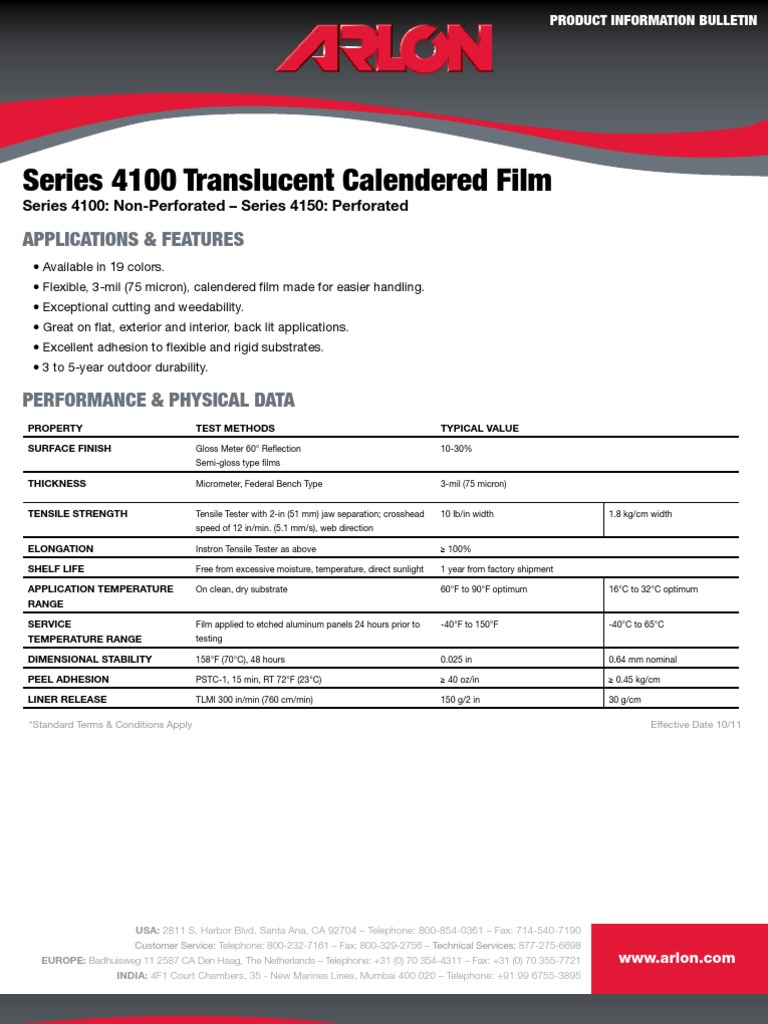 PRODUCT INFORMATION BULLETIN

ARLON

Series 4100 Translucent Calendered Film

Series 4100: Non-Perforated – Series 4150: Perforated

APPLICATIONS & FEATURES

• Available in 19 colors.
• Flexible, 3-mil (75 micron), calendered film made for easier handling.
• Exceptional cutting and weedability.
• Great on flat, exterior and interior, back lit applications.
• Excellent adhesion to flexible and rigid substrates.
• 3 to 5-year outdoor durability.

PERFORMANCE & PHYSICAL DATA

| PROPERTY | TEST METHODS | TYPICAL VALUE | |
|---|---|---|---|
| SURFACE FINISH | Gloss Meter 60° Reflection Semi-gloss type films | 10-30% | |
| THICKNESS | Micrometer, Federal Bench Type | 3-mil (75 micron) | |
| TENSILE STRENGTH | Tensile Tester with 2-in (51 mm) jaw separation; crosshead speed of 12 in/min. (5.1 mm/s), web direction | 10 lb/in width | 1.8 kg/cm width |
| ELONGATION | Instron Tensile Tester as above | ≥ 100% | |
| SHELF LIFE | Free from excessive moisture, temperature, direct sunlight | 1 year from factory shipment | |
| APPLICATION TEMPERATURE RANGE | On clean, dry substrate | 60°F to 90°F optimum | 16°C to 32°C optimum |
| SERVICE TEMPERATURE RANGE | Film applied to etched aluminum panels 24 hours prior to testing | -40°F to 150°F | -40°C to 65°C |
| DIMENSIONAL STABILITY | 158°F (70°C), 48 hours | 0.025 in | 0.64 mm nominal |
| PEEL ADHESION | PSTC-1, 15 min, RT 72°F (23°C) | ≥ 40 oz/in | ≥ 0.45 kg/cm |
| LINER RELEASE | TLMI 300 in/min (760 cm/min) | 150 g/2 in | 30 g/cm |

*Standard Terms & Conditions Apply

Effective Date 10/11

USA: 2811 S. Harbor Blvd. Santa Ana, CA 92704 – Telephone: 800-854-0361 – Fax: 714-540-7190
Customer Service: Telephone: 800-232-7161 – Fax: 800-329-2756 – Technical Services: 877-275-6698
EUROPE: Badhuisweg 11 2587 CA Den Haag, The Netherlands – Telephone: +31 (0) 70 354-4311 – Fax: +31 (0) 70 355-7721
INDIA: 4F1 Court Chambers, 35 - New Marines Lines, Mumbai 400 020 – Telephone: +91 99 6755-3895

www.arlon.com